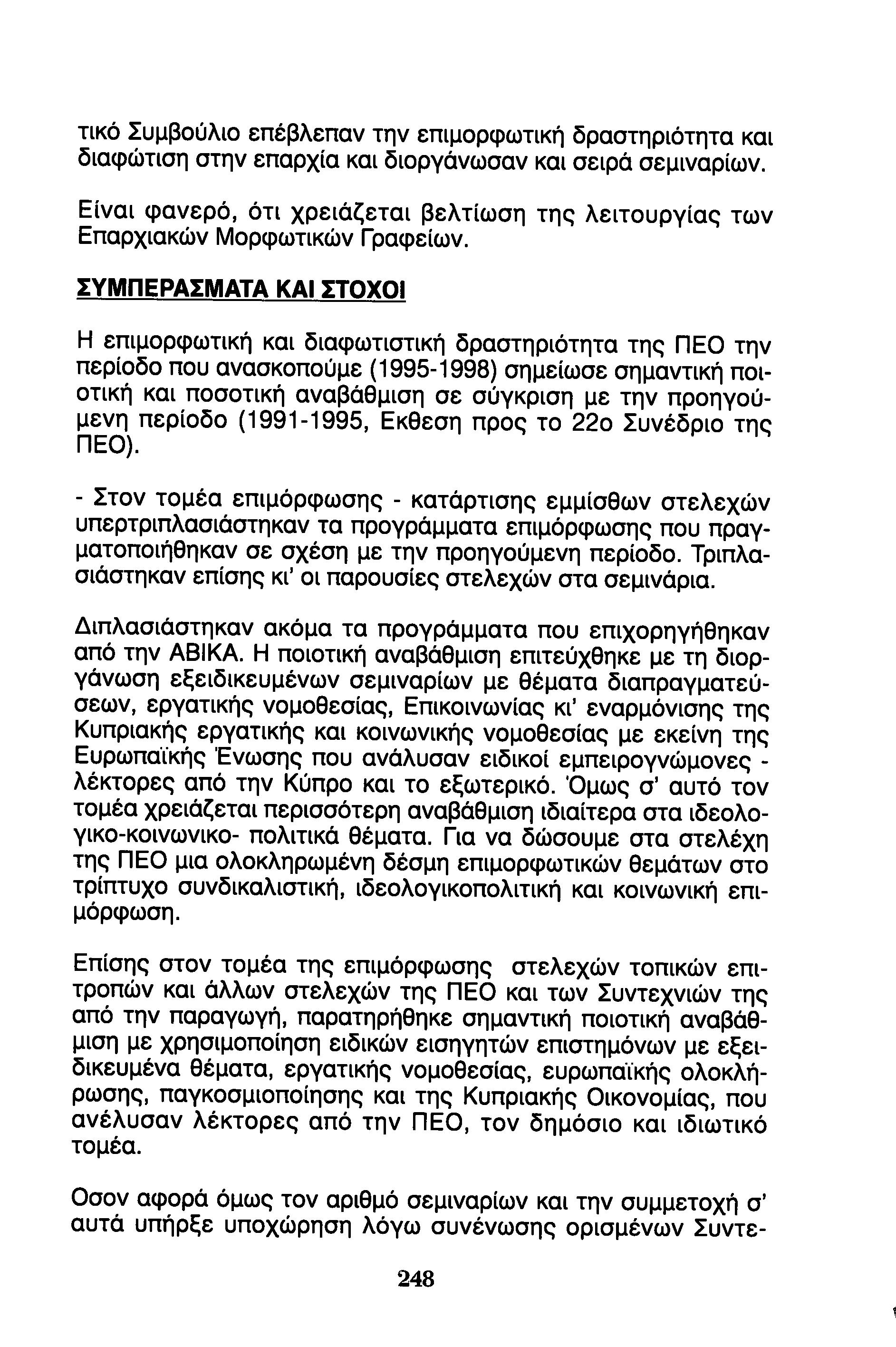 τικό Συμβούλιο επέβλεπαν την επιμορφωτική δραστηριότητα και διαφώτιση στην επαρχία και διοργάνωσαν και σειρά σεμιναρίων.

Είναι φανερό, ότι χρειάζεται βελτίωση της λειτουργίας των Επαρχιακών Μορφωτικών Γραφείων.

ΣΥΜΠΕΡΑΣΜΑΤΑ ΚΑΙ ΣΤΟΧΟΙ

Η επιμορφωτική και διαφωτιστική δραστηριότητα της ΠΕΟ την περίοδο που ανασκοπούμε (1995-1998) σημείωσε σημαντική ποιοτική και ποσοτική αναβάθμιση σε σύγκριση με την προηγούμενη περίοδο (1991-1995, Εκθεση προς το 22ο Συνέδριο της ΠΕΟ).

- Στον τομέα επιμόρφωσης - κατάρτισης εμμίσθων στελεχών υπερτριπλασιάστηκαν τα προγράμματα επιμόρφωσης που πραγματοποιήθηκαν σε σχέση με την προηγούμενη περίοδο. Τριπλασιάστηκαν επίσης κι' οι παρουσίες στελεχών στα σεμινάρια.

Διπλασιάστηκαν ακόμα τα προγράμματα που επιχορηγήθηκαν από την ΑΒΙΚΑ. Η ποιοτική αναβάθμιση επιτεύχθηκε με τη διοργάνωση εξειδικευμένων σεμιναρίων με θέματα διαπραγματεύσεων, εργατικής νομοθεσίας, Επικοινωνίας κι' εναρμόνισης της Κυπριακής εργατικής και κοινωνικής νομοθεσίας με εκείνη της Ευρωπαϊκής Ένωσης που ανάλυσαν ειδικοί εμπειρογνώμονες - λέκτορες από την Κύπρο και το εξωτερικό. Όμως σ' αυτό τον τομέα χρειάζεται περισσότερη αναβάθμιση ιδιαίτερα στα ιδεολογικο-κοινωνικο- πολιτικά θέματα. Για να δώσουμε στα στελέχη της ΠΕΟ μια ολοκληρωμένη δέσμη επιμορφωτικών θεμάτων στο τρίπτυχο συνδικαλιστική, ιδεολογικοπολιτική και κοινωνική επιμόρφωση.

Επίσης στον τομέα της επιμόρφωσης στελεχών τοπικών επιτροπών και άλλων στελεχών της ΠΕΟ και των Συντεχνιών της από την παραγωγή, παρατηρήθηκε σημαντική ποιοτική αναβάθμιση με χρησιμοποίηση ειδικών εισηγητών επιστημόνων με εξειδικευμένα θέματα, εργατικής νομοθεσίας, ευρωπαϊκής ολοκλήρωσης, παγκοσμιοποίησης και της Κυπριακής Οικονομίας, που ανέλυσαν λέκτορες από την ΠΕΟ, τον δημόσιο και ιδιωτικό τομέα.

Οσον αφορά όμως τον αριθμό σεμιναρίων και την συμμετοχή σ' αυτά υπήρξε υποχώρηση λόγω συνένωσης ορισμένων Συντε-

248